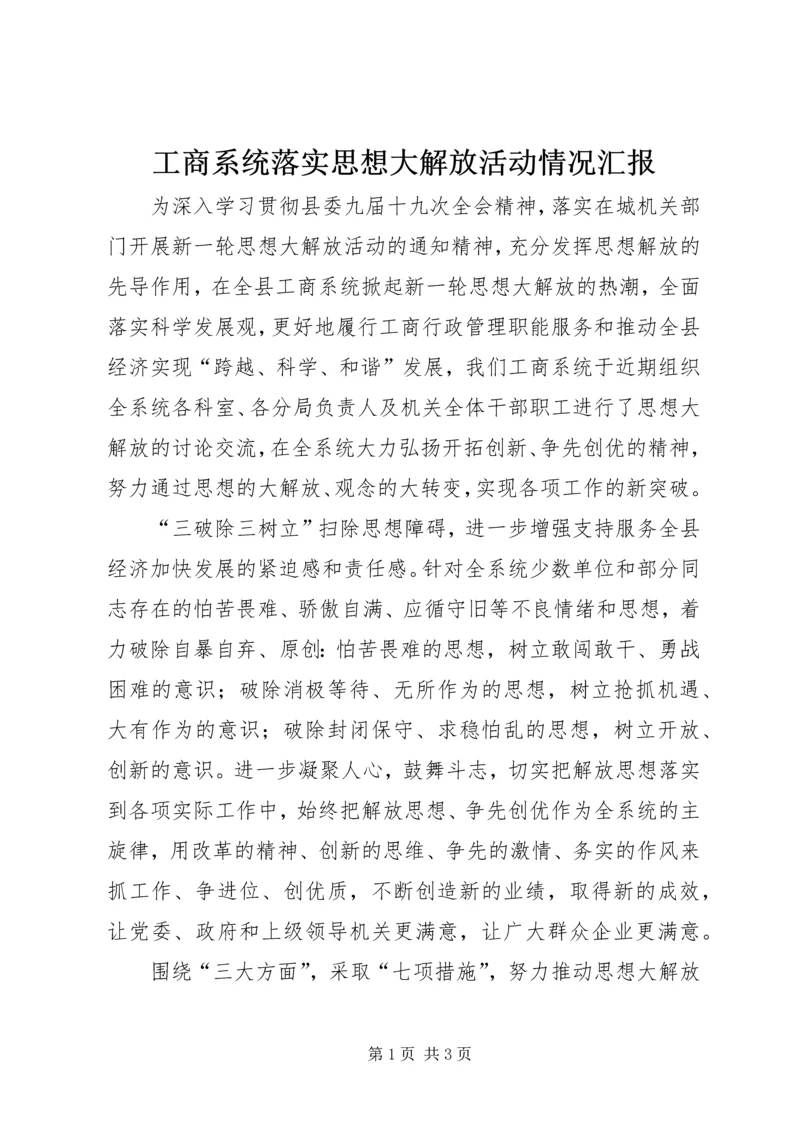 工商系统落实思想大解放活动情况汇报

为深入学习贯彻县委九届十九次全会精神，落实在城机关部门开展新一轮思想大解放活动的通知精神，充分发挥思想解放的先导作用，在全县工商系统掀起新一轮思想大解放的热潮，全面落实科学发展观，更好地履行工商行政管理职能服务和推动全县经济实现“跨越、科学、和谐”发展，我们工商系统于近期组织全系统各科室、各分局负责人及机关全体干部职工进行了思想大解放的讨论交流，在全系统大力弘扬开拓创新、争先创优的精神，努力通过思想的大解放、观念的大转变，实现各项工作的新突破。

“三破除三树立”扫除思想障碍，进一步增强支持服务全县经济加快发展的紧迫感和责任感。针对全系统少数单位和部分同志存在的怕苦畏难、骄傲自满、应循守旧等不良情绪和思想，着力破除自暴自弃、原创：怕苦畏难的思想，树立敢闯敢干、勇战困难的意识；破除消极等待、无所作为的思想，树立抢抓机遇、大有作为的意识；破除封闭保守、求稳怕乱的思想，树立开放、创新的意识。进一步凝聚人心，鼓舞斗志，切实把解放思想落实到各项实际工作中，始终把解放思想、争先创优作为全系统的主旋律，用改革的精神、创新的思维、争先的激情、务实的作风来抓工作、争进位、创优质，不断创造新的业绩，取得新的成效，让党委、政府和上级领导机关更满意，让广大群众企业更满意。

围绕“三大方面”，采取“七项措施”，努力推动思想大解放

第 1 页 共 3 页